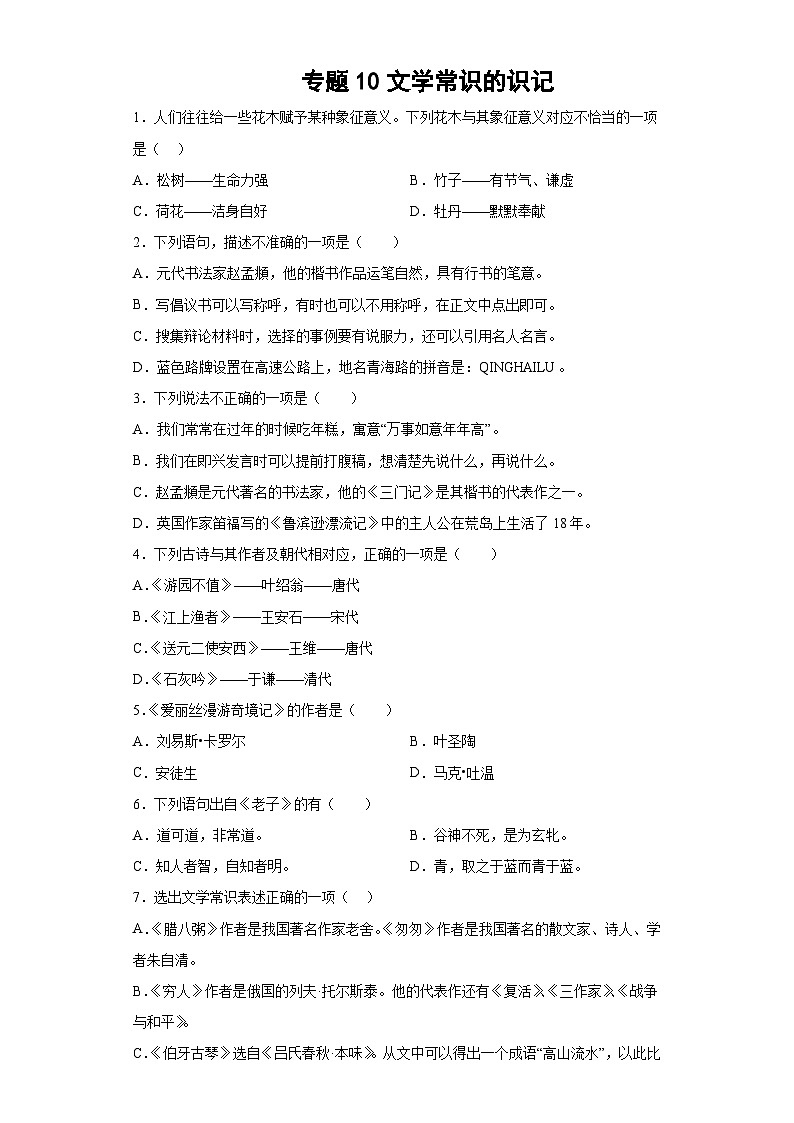 专题 10 文学常识的识记

1．人们往往给一些花木赋予某种象征意义。下列花木与其象征意义对应不恰当的一项是（　）

A．松树——生命力强

B．竹子——有节气、谦虚

C．荷花——洁身自好

D．牡丹——默默奉献

2．下列语句，描述不准确的一项是（　　）

A．元代书法家赵孟頫，他的楷书作品运笔自然，具有行书的笔意。

B．写倡议书可以写称呼，有时也可以不用称呼，在正文中点出即可。

C．搜集辩论材料时，选择的事例要有说服力，还可以引用名人名言。

D．蓝色路牌设置在高速公路上，地名青海路的拼音是：QINGHAILU 。

3．下列说法不正确的一项是（　　）

A．我们常常在过年的时候吃年糕，寓意“万事如意年年高”。

B．我们在即兴发言时可以提前打腹稿，想清楚先说什么，再说什么。

C．赵孟頫是元代著名的书法家，他的《三门记》是其楷书的代表作之一。

D．英国作家笛福写的《鲁滨逊漂流记》中的主人公在荒岛上生活了 18 年。

4．下列古诗与其作者及朝代相对应，正确的一项是（　　）

A.《游园不值》——叶绍翁——唐代

B.《江上渔者》——王安石——宋代

C.《送元二使安西》——王维——唐代

D.《石灰吟》——于谦——清代

5.《爱丽丝漫游奇境记》的作者是（　　）

A．刘易斯•卡罗尔

B．叶圣陶

C．安徒生

D．马克•吐温

6．下列语句出自《老子》的有（　　）

A．道可道，非常道。

B．谷神不死，是为玄牝。

C．知人者智，自知者明。

D．青，取之于蓝而青于蓝。

7．选出文学常识表述正确的一项（　）

A.《腊八粥》作者是我国著名作家老舍。《匆匆》作者是我国著名的散文家、诗人、学者朱自清。

B.《穷人》作者是俄国的列夫·托尔斯泰。他的代表作还有《复活》《三作家》《战争与和平》

C.《伯牙古琴》选自《吕氏春秋·本味》。从文中可以得出一个成语“高山流水”，以此比